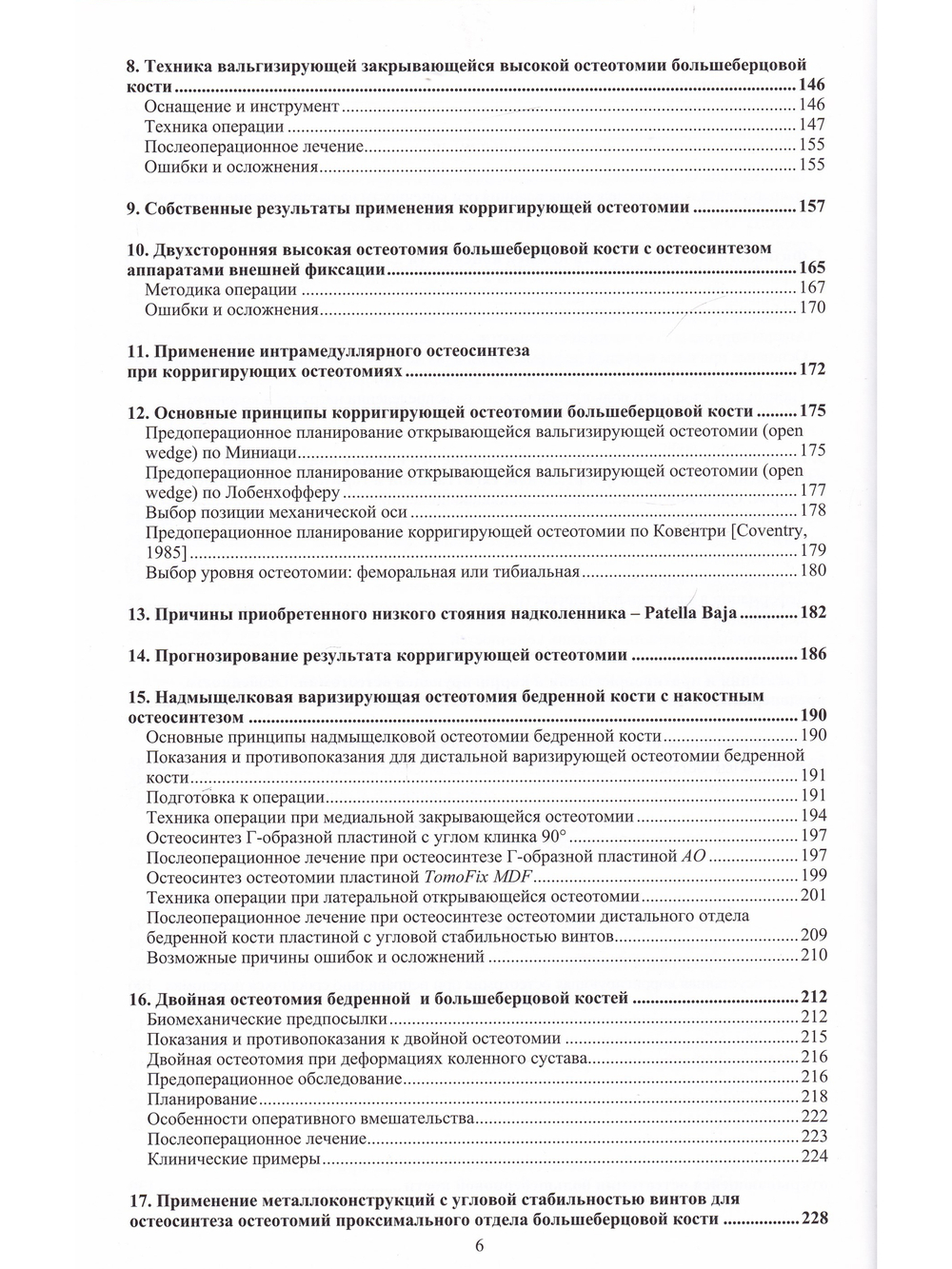 8. Техника вальгизирующей закрывающейся высокой остеотомии большеберцовой кости 146
Оснащение и инструмент 146
Техника операции 147
Послеоперационное лечение 155
Ошибки и осложнения 155

9. Собственные результаты применения корригирующей остеотомии 157

10. Двухсторонняя высокая остеотомия большеберцовой кости с остеосинтезом аппаратами внешней фиксации 165
Методика операции 167
Ошибки и осложнения 170

11. Применение интрамедуллярного остеосинтеза при корригирующих остеотомиях 172

12. Основные принципы корригирующей остеотомии большеберцовой кости 175
Предоперационное планирование открывающейся вальгизирующей остеотомии (open wedge) по Миниаци 175
Предоперационное планирование открывающейся вальгизирующей остеотомии (open wedge) по Лобенхофферу 177
Выбор позиции механической оси 178
Предоперационное планирование корригирующей остеотомии по Ковентри [Coventry, 1985] 179
Выбор уровня остеотомии: феморальная или тибиальная 180

13. Причины приобретенного низкого стояния надколенника – Patella Baja 182

14. Прогнозирование результата корригирующей остеотомии 186

15. Надмыщелковая варизирующая остеотомия бедренной кости с накостным остеосинтезом 190
Основные принципы надмыщелковой остеотомии бедренной кости 190
Показания и противопоказания для дистальной варизирующей остеотомии бедренной кости 191
Подготовка к операции 191
Техника операции при медиальной закрывающейся остеотомии 194
Остеосинтез Г-образной пластиной с углом клинка 90° 197
Послеоперационное лечение при остеосинтезе Г-образной пластиной AO 197
Остеосинтез остеотомии пластиной TomoFix MDF 199
Техника операции при латеральной открывающейся остеотомии 201
Послеоперационное лечение при остеосинтезе остеотомии дистального отдела бедренной кости пластиной с угловой стабильностью винтов 209
Возможные причины ошибок и осложнений 210

16. Двойная остеотомия бедренной и большеберцовой костей 212
Биомеханические предпосылки 212
Показания и противопоказания к двойной остеотомии 215
Двойная остеотомия при деформациях коленного сустава 216
Предоперационное обследование 216
Планирование 218
Особенности оперативного вмешательства 222
Послеоперационное лечение 223
Клинические примеры 224

17. Применение металлоконструкций с угловой стабильностью винтов для остеосинтеза остеотомий проксимального отдела большеберцовой кости 228

6